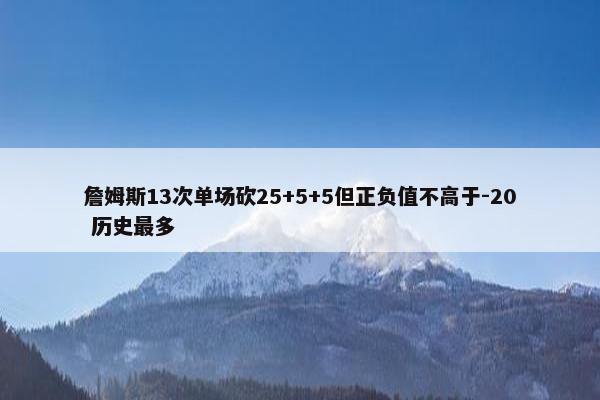 詹姆斯13次单场砍25+5+5但正负值不高于-20 历史最多